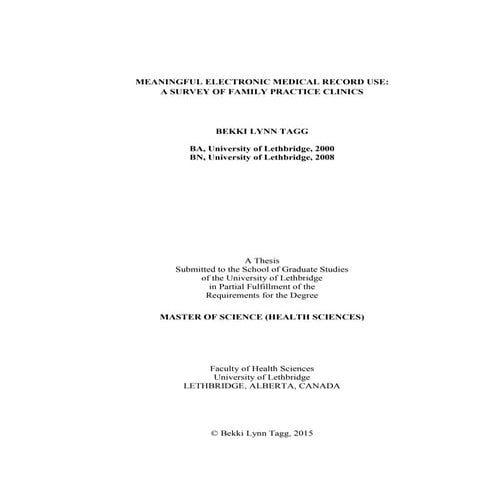 MEANINGFUL ELECTRONIC MEDICAL RECORD USE:
A SURVEY OF FAMILY PRACTICE CLINICS

BEKKI LYNN TAGG

BA, University of Lethbridge, 2000
BN, University of Lethbridge, 2008

A Thesis
Submitted to the School of Graduate Studies
of the University of Lethbridge
in Partial Fulfillment of the
Requirements for the Degree

MASTER OF SCIENCE (HEALTH SCIENCES)

Faculty of Health Sciences
University of Lethbridge
LETHBRIDGE, ALBERTA, CANADA

© Bekki Lynn Tagg, 2015